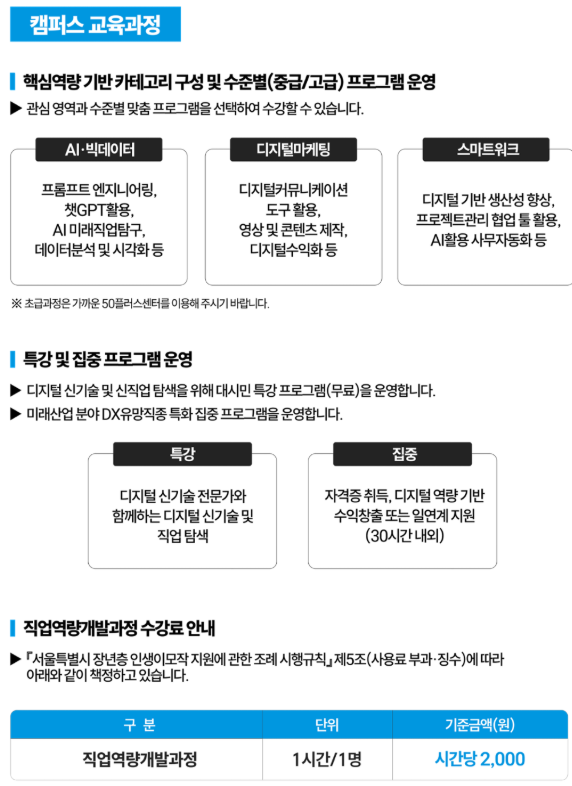 캠퍼스 교육과정

핵심역량 기반 카테고리 구성 및 수준별(중급/고급) 프로그램 운영

▶ 관심 영역과 수준별 맞춤 프로그램을 선택하여 수강할 수 있습니다.

AI·빅데이터

프롬프트 엔지니어링, 챗GPT활용, AI 미래직업탐구, 데이터분석 및 시각화 등

디지털마케팅

디지털커뮤니케이션 도구 활용, 영상 및 콘텐츠 제작, 디지털수익화 등

스마트워크

디지털 기반 생산성 향상, 프로젝트관리 협업 툴 활용, AI활용 사무자동화 등

※ 초급과정은 가까운 50플러스센터를 이용해 주시기 바랍니다.

특강 및 집중 프로그램 운영

▶ 디지털 신기술 및 신직업 탐색을 위해 대시민 특강 프로그램(무료)을 운영합니다.

▶ 미래산업 분야 DX유망직종 특화 집중 프로그램을 운영합니다.

특강

디지털 신기술 전문가와 함께하는 디지털 신기술 및 직업 탐색

집중

자격증 취득, 디지털 역량 기반 수익창출 또는 일연계 지원 (30시간 내외)

직업역량개발과정 수강료 안내

▶ 『서울특별시 장년층 인생이모작 지원에 관한 조례 시행규칙』 제5조(사용료 부과·징수)에 따라 아래와 같이 책정하고 있습니다.

| 구 분 | 단위 | 기준금액(원) |
|---|---|---|
| 직업역량개발과정 | 1시간/1명 | 시간당 2,000 |